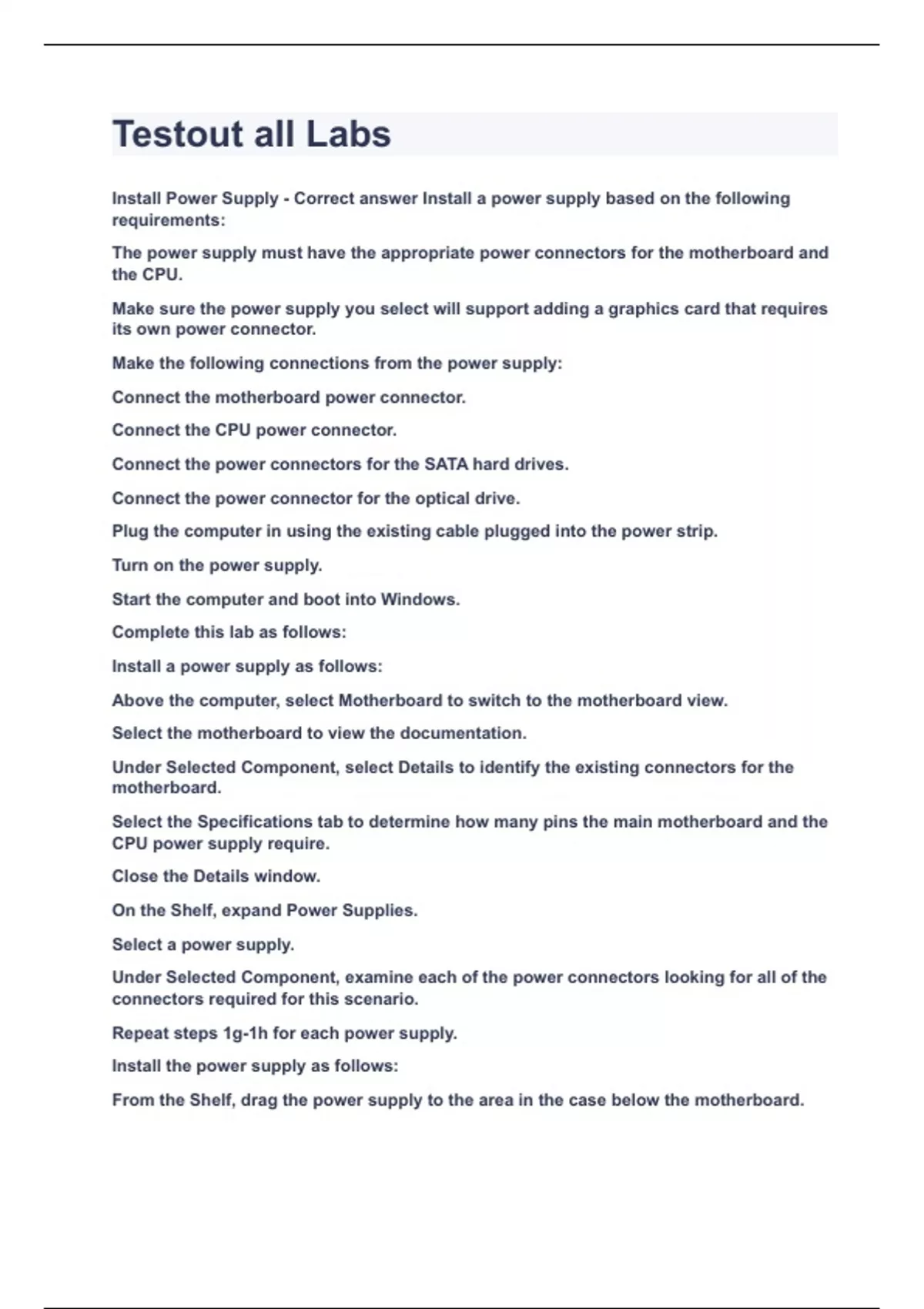 Testout all Labs

Install Power Supply - Correct answer Install a power supply based on the following requirements:

The power supply must have the appropriate power connectors for the motherboard and the CPU.

Make sure the power supply you select will support adding a graphics card that requires its own power connector.

Make the following connections from the power supply:

Connect the motherboard power connector.

Connect the CPU power connector.

Connect the power connectors for the SATA hard drives.

Connect the power connector for the optical drive.

Plug the computer in using the existing cable plugged into the power strip.

Turn on the power supply.

Start the computer and boot into Windows.

Complete this lab as follows:

Install a power supply as follows:

Above the computer, select Motherboard to switch to the motherboard view.

Select the motherboard to view the documentation.

Under Selected Component, select Details to identify the existing connectors for the motherboard.

Select the Specifications tab to determine how many pins the main motherboard and the CPU power supply require.

Close the Details window.

On the Shelf, expand Power Supplies.

Select a power supply.

Under Selected Component, examine each of the power connectors looking for all of the connectors required for this scenario.

Repeat steps 1g-1h for each power supply.

Install the power supply as follows:

From the Shelf, drag the power supply to the area in the case below the motherboard.